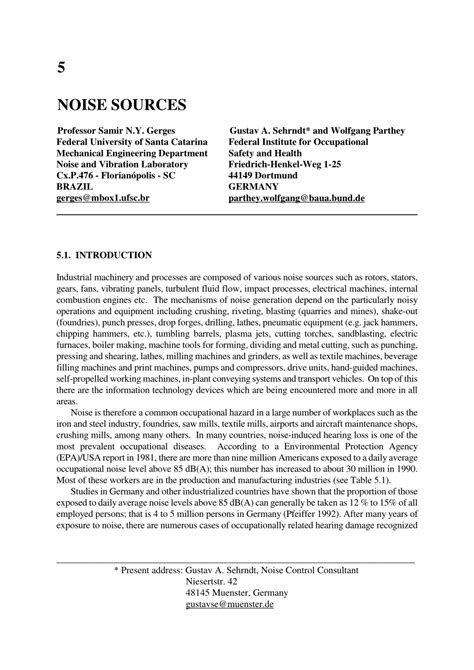 5

NOISE SOURCES

Professor Samir N.Y. Gerges
Federal University of Santa Catarina
Mechanical Engineering Department
Noise and Vibration Laboratory
Cx.P.476 - Florianópolis - SC
BRAZIL
gerges@mbox1.ufsc.br

Gustav A. Sehrndt* and Wolfgang Parthey
Federal Institute for Occupational Safety and Health
Friedrich-Henkel-Weg 1-25
44149 Dortmund
GERMANY
parthey.wolfgang@baua.bund.de

5.1. INTRODUCTION

Industrial machinery and processes are composed of various noise sources such as rotors, stators, gears, fans, vibrating panels, turbulent fluid flow, impact processes, electrical machines, internal combustion engines etc. The mechanisms of noise generation depend on the particularly noisy operations and equipment including crushing, riveting, blasting (quarries and mines), shake-out (foundries), punch presses, drop forges, drilling, lathes, pneumatic equipment (e.g. jack hammers, chipping hammers, etc.), tumbling barrels, plasma jets, cutting torches, sandblasting, electric furnaces, boiler making, machine tools for forming, dividing and metal cutting, such as punching, pressing and shearing, lathes, milling machines and grinders, as well as textile machines, beverage filling machines and print machines, pumps and compressors, drive units, hand-guided machines, self-propelled working machines, in-plant conveying systems and transport vehicles. On top of this there are the information technology devices which are being encountered more and more in all areas.

Noise is therefore a common occupational hazard in a large number of workplaces such as the iron and steel industry, foundries, saw mills, textile mills, airports and aircraft maintenance shops, crushing mills, among many others. In many countries, noise-induced hearing loss is one of the most prevalent occupational diseases. According to a Environmental Protection Agency (EPA)/USA report in 1981, there are more than nine million Americans exposed to a daily average occupational noise level above 85 dB(A); this number has increased to about 30 million in 1990. Most of these workers are in the production and manufacturing industries (see Table 5.1).

Studies in Germany and other industrialized countries have shown that the proportion of those exposed to daily average noise levels above 85 dB(A) can generally be taken as 12 % to 15% of all employed persons; that is 4 to 5 million persons in Germany (Pfeiffer 1992). After many years of exposure to noise, there are numerous cases of occupationally related hearing damage recognized

* Present address: Gustav A. Sehrndt, Noise Control Consultant
Niesertstr. 42
48145 Muenster, Germany
gustavse@muenster.de